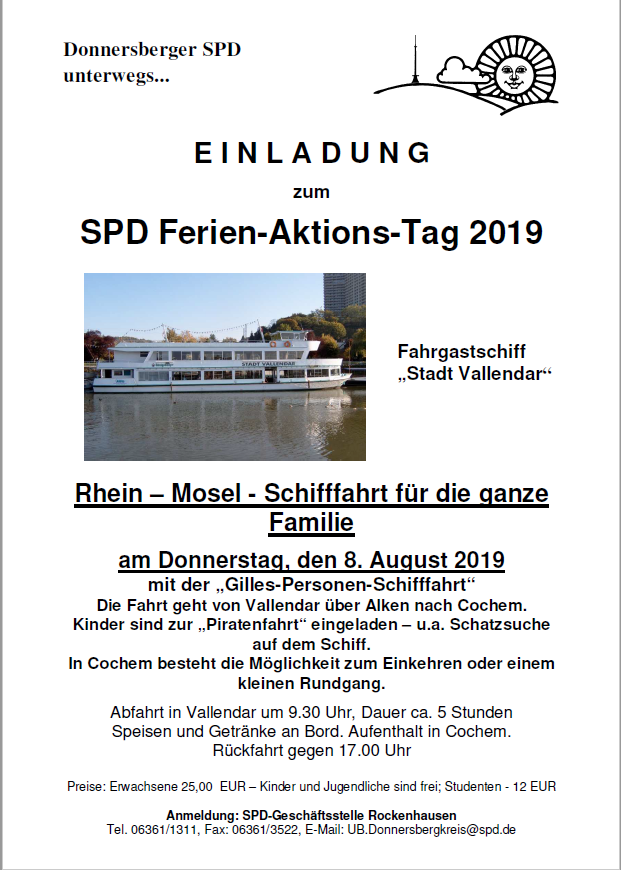 Donnersberger SPD unterwegs...

EINLADUNG

zum

SPD Ferien-Aktions-Tag 2019

STADT VALLENDAR

Fahrgastschiff „Stadt Vallendar“

Rhein – Mosel - Schifffahrt für die ganze Familie

am Donnerstag, den 8. August 2019

mit der „Gilles-Personen-Schifffahrt“
Die Fahrt geht von Vallendar über Alken nach Cochem.
Kinder sind zur „Piratenfahrt“ eingeladen – u.a. Schatzsuche auf dem Schiff.
In Cochem besteht die Möglichkeit zum Einkehren oder einem kleinen Rundgang.

Abfahrt in Vallendar um 9.30 Uhr, Dauer ca. 5 Stunden
Speisen und Getränke an Bord. Aufenthalt in Cochem.
Rückfahrt gegen 17.00 Uhr

Preise: Erwachsene 25,00 EUR – Kinder und Jugendliche sind frei; Studenten - 12 EUR

Anmeldung: SPD-Geschäftsstelle Rockenhausen
Tel. 06361/1311, Fax: 06361/3522, E-Mail: UB.Donnersbergkreis@spd.de